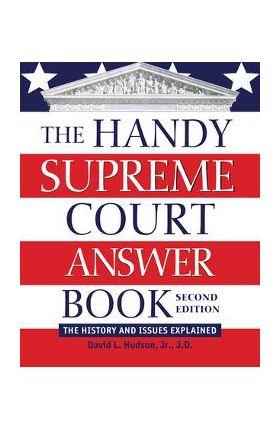 THE HANDY SUPREME COURT ANSWER BOOK SECOND EDITION

THE HISTORY AND ISSUES EXPLAINED

David L. Hudson, Jr., J.D.